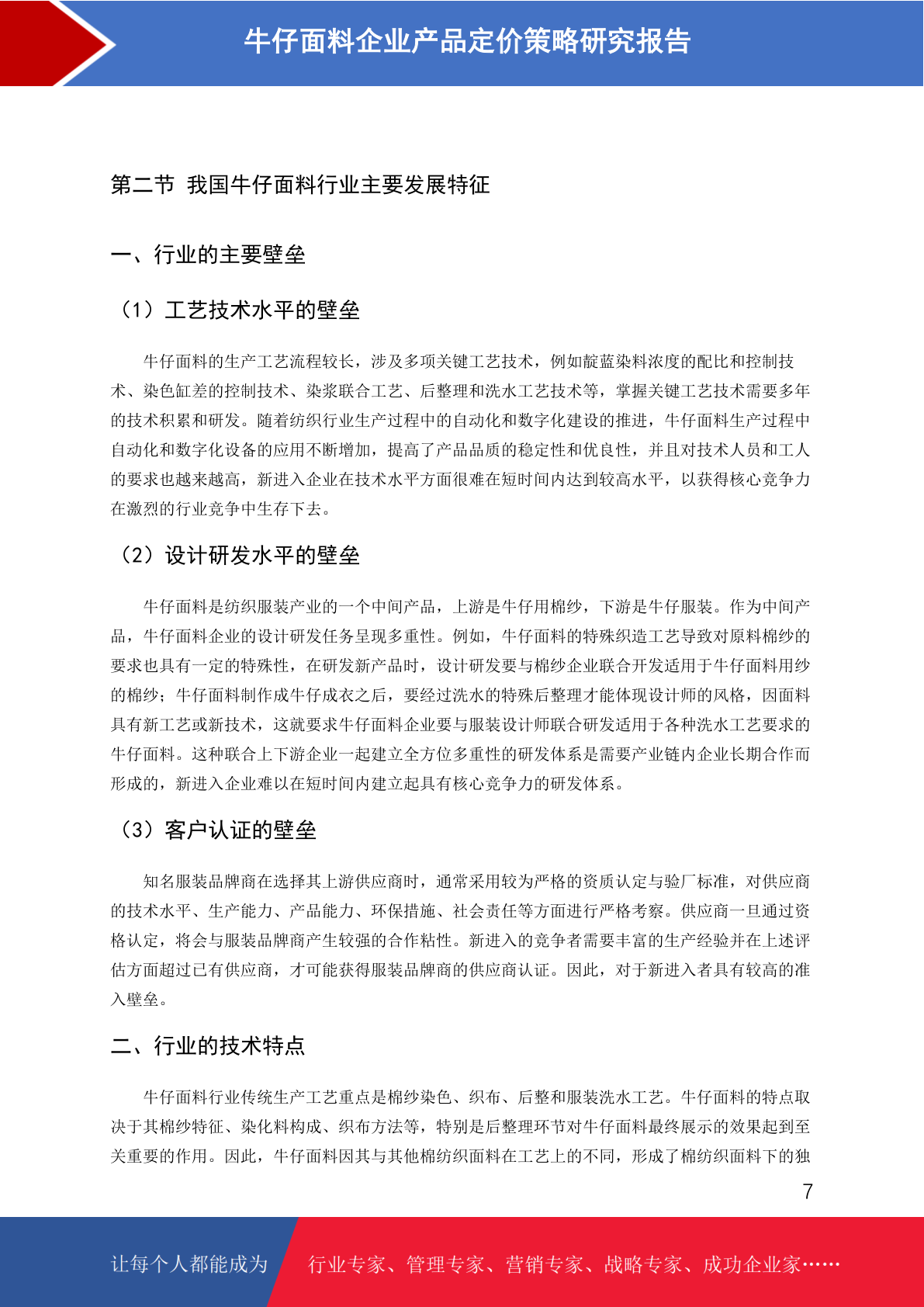 牛仔面料企业产品定价策略研究报告

第二节 我国牛仔面料行业主要发展特征

一、行业的主要壁垒

（1）工艺技术水平的壁垒

牛仔面料的生产工艺流程较长，涉及多项关键工艺技术，例如靛蓝染料浓度的配比和控制技术、染色缸差的控制技术、染浆联合工艺、后整理和洗水工艺技术等，掌握关键工艺技术需要多年的技术积累和研发。随着纺织行业生产过程中的自动化和数字化建设的推进，牛仔面料生产过程中自动化和数字化设备的应用不断增加，提高了产品品质的稳定性和优良性，并且对技术人员和工人的要求也越来越高，新进入企业在技术水平方面很难在短时间内达到较高水平，以获得核心竞争力在激烈的行业竞争中生存下去。

（2）设计研发水平的壁垒

牛仔面料是纺织服装产业的一个中间产品，上游是牛仔用棉纱，下游是牛仔服装。作为中间产品，牛仔面料企业的设计研发任务呈现多重性。例如，牛仔面料的特殊织造工艺导致对原料棉纱的要求也具有一定的特殊性，在研发新产品时，设计研发要与棉纱企业联合开发适用于牛仔面料用纱的棉纱；牛仔面料制作成牛仔成衣之后，要经过洗水的特殊后整理才能体现设计师的风格，因面料具有新工艺或新技术，这就要求牛仔面料企业要与服装设计师联合研发适用于各种洗水工艺要求的牛仔面料。这种联合上下游企业一起建立全方位多重性的研发体系是需要产业链内企业长期合作而形成的，新进入企业难以在短时间内建立起具有核心竞争力的研发体系。

（3）客户认证的壁垒

知名服装品牌商在选择其上游供应商时，通常采用较为严格的资质认定与验厂标准，对供应商的技术水平、生产能力、产品能力、环保措施、社会责任等方面进行严格考察。供应商一旦通过资格认定，将会与服装品牌商产生较强的合作粘性。新进入的竞争者需要丰富的生产经验并在上述评估方面超过已有供应商，才可能获得服装品牌商的供应商认证。因此，对于新进入者具有较高的准入壁垒。

二、行业的技术特点

牛仔面料行业传统生产工艺重点是棉纱染色、织布、后整和服装洗水工艺。牛仔面料的特点取决于其棉纱特征、染化料构成、织布方法等，特别是后整理环节对牛仔面料最终展示的效果起到至关重要的作用。因此，牛仔面料因其与其他棉纺织面料在工艺上的不同，形成了棉纺织面料下的独

7

让每个人都能成为 行业专家、管理专家、营销专家、战略专家、成功企业家……